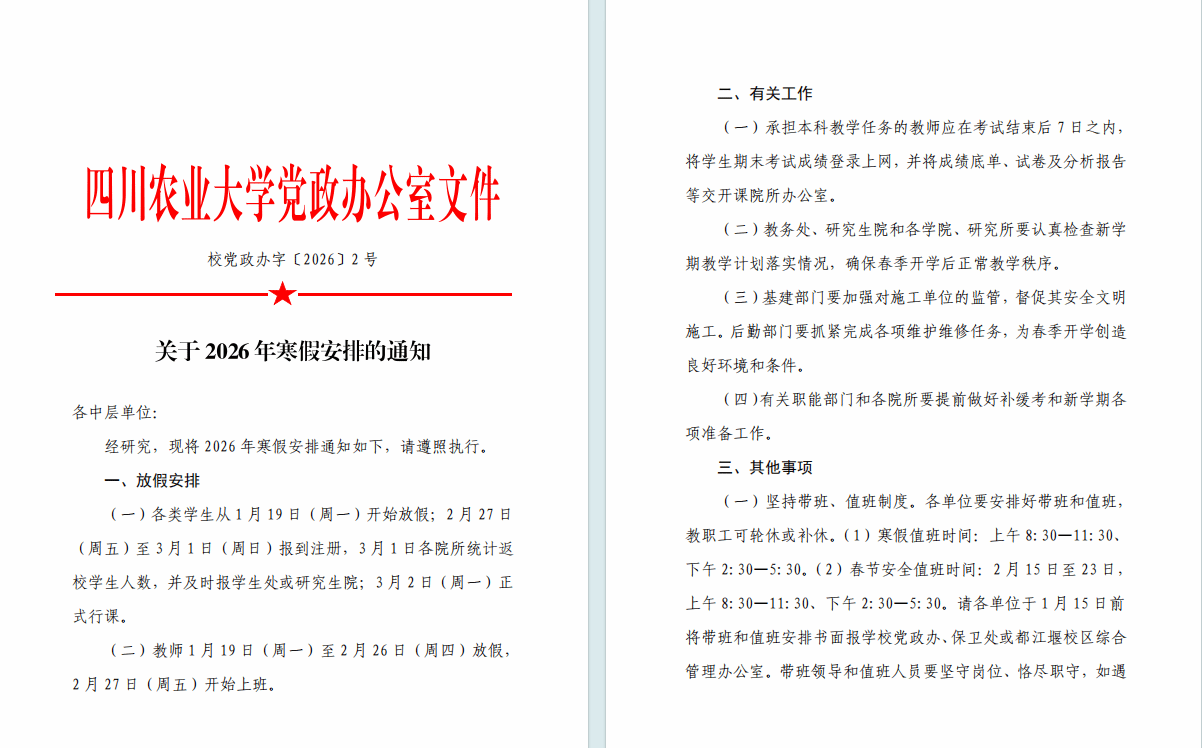 四川农业大学党政办公室文件

校党政办字〔2026〕2号

关于2026年寒假安排的通知

各中层单位:

经研究，现将2026年寒假安排通知如下，请遵照执行。

一、放假安排

（一）各类学生从1月19日（周一）开始放假；2月27日（周五）至3月1日（周日）报到注册，3月1日各院所统计返校学生人数，并及时报学生处或研究生院；3月2日（周一）正式行课。

（二）教师1月19日（周一）至2月26日（周四）放假，2月27日（周五）开始上班。

二、有关工作

（一）承担本科教学任务的教师应在考试结束后7日之内，将学生期末考试成绩登录上网，并将成绩底单、试卷及分析报告等交开课院所办公室。

（二）教务处、研究生院和各学院、研究所要认真检查新学期教学计划落实情况，确保春季开学后正常教学秩序。

（三）基建部门要加强对施工单位的监管，督促其安全文明施工。后勤部门要抓紧完成各项维护维修任务，为春季开学创造良好环境和条件。

（四）有关职能部门和各院所要提前做好补缓考和新学期各项准备工作。

三、其他事项

（一）坚持带班、值班制度。各单位要安排好带班和值班，教职工可轮休或补休。（1）寒假值班时间：上午8:30—11:30、下午2:30—5:30。（2）春节安全值班时间：2月15日至23日，上午8:30—11:30、下午2:30—5:30。请各单位于1月15日前将带班和值班安排书面报学校党政办、保卫处或都江堰校区综合管理办公室。带班领导和值班人员要坚守岗位、恪尽职守，如遇